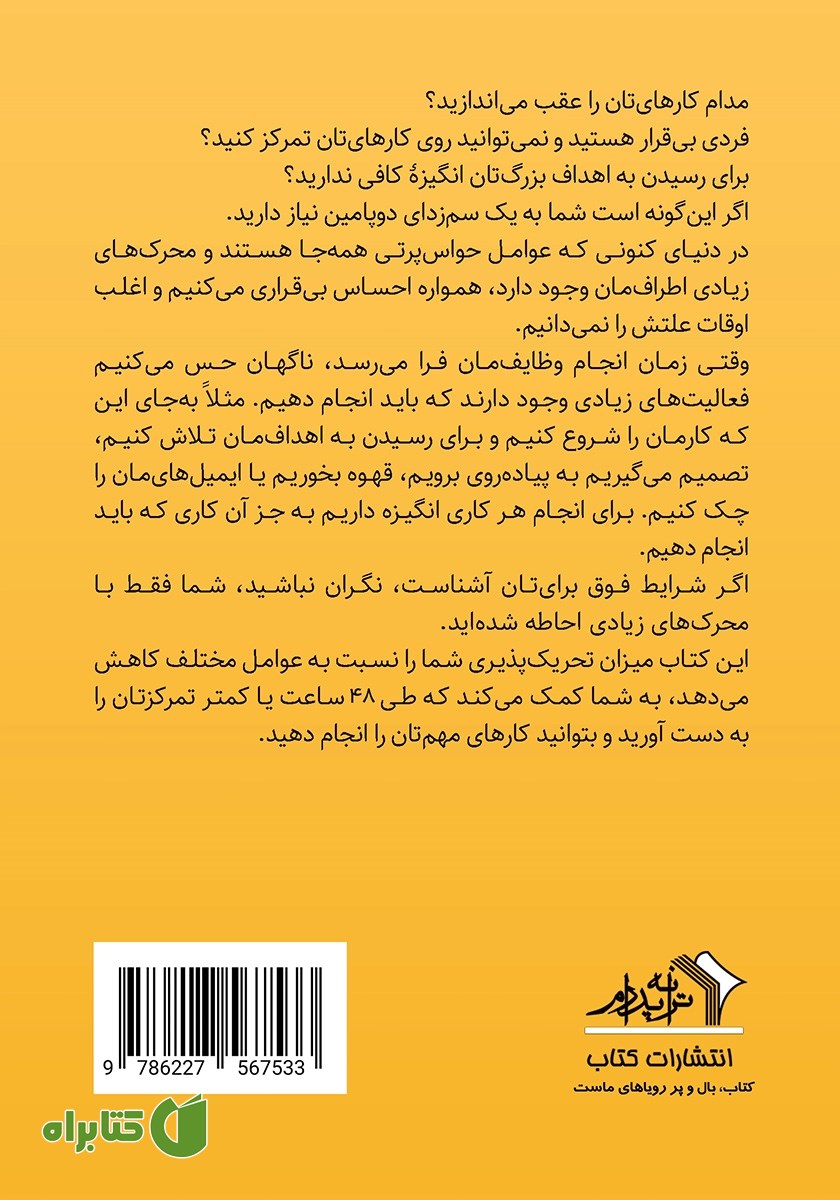 مدام کارهای‌تان را عقب می‌اندازید؟
فردی بی‌قرار هستید و نمی‌توانید روی کارهای‌تان تمرکز کنید؟
برای رسیدن به اهداف بزرگ‌تان انگیزهٔ کافی ندارید؟
اگر این‌گونه است شما به یک سم‌زدای دوپامین نیاز دارید.
در دنیای کنونی که عوامل حواس‌پرتی همه‌جا هستند و محرک‌های زیادی اطراف‌مان وجود دارد، همواره احساس بی‌قراری می‌کنیم و اغلب اوقات علتش را نمی‌دانیم.
وقتی زمان انجام وظایف‌مان فرا می‌رسد، ناگهان حس می‌کنیم فعالیت‌های زیادی وجود دارند که باید انجام دهیم. مثلاً به‌جای این که کارمان را شروع کنیم و برای رسیدن به اهداف‌مان تلاش کنیم، تصمیم می‌گیریم به پیاده‌روی برویم، قهوه بخوریم یا ایمیل‌های‌مان را چک کنیم. برای انجام هر کاری انگیزه داریم به جز آن کاری که باید انجام دهیم.
اگر شرایط فوق برای‌تان آشناست، نگران نباشید، شما فقط با محرک‌های زیادی احاطه شده‌اید.
این کتاب میزان تحریک‌پذیری شما را نسبت به عوامل مختلف کاهش می‌دهد، به شما کمک می‌کند که طی ۴۸ ساعت یا کمتر تمرکزتان را به دست آورید و بتوانید کارهای مهم‌تان را انجام دهید.

9 786227 567533

ترانه پدرام
انتشارات کتاب
کتاب، بال و پر رویاهای ماست

کتابراه